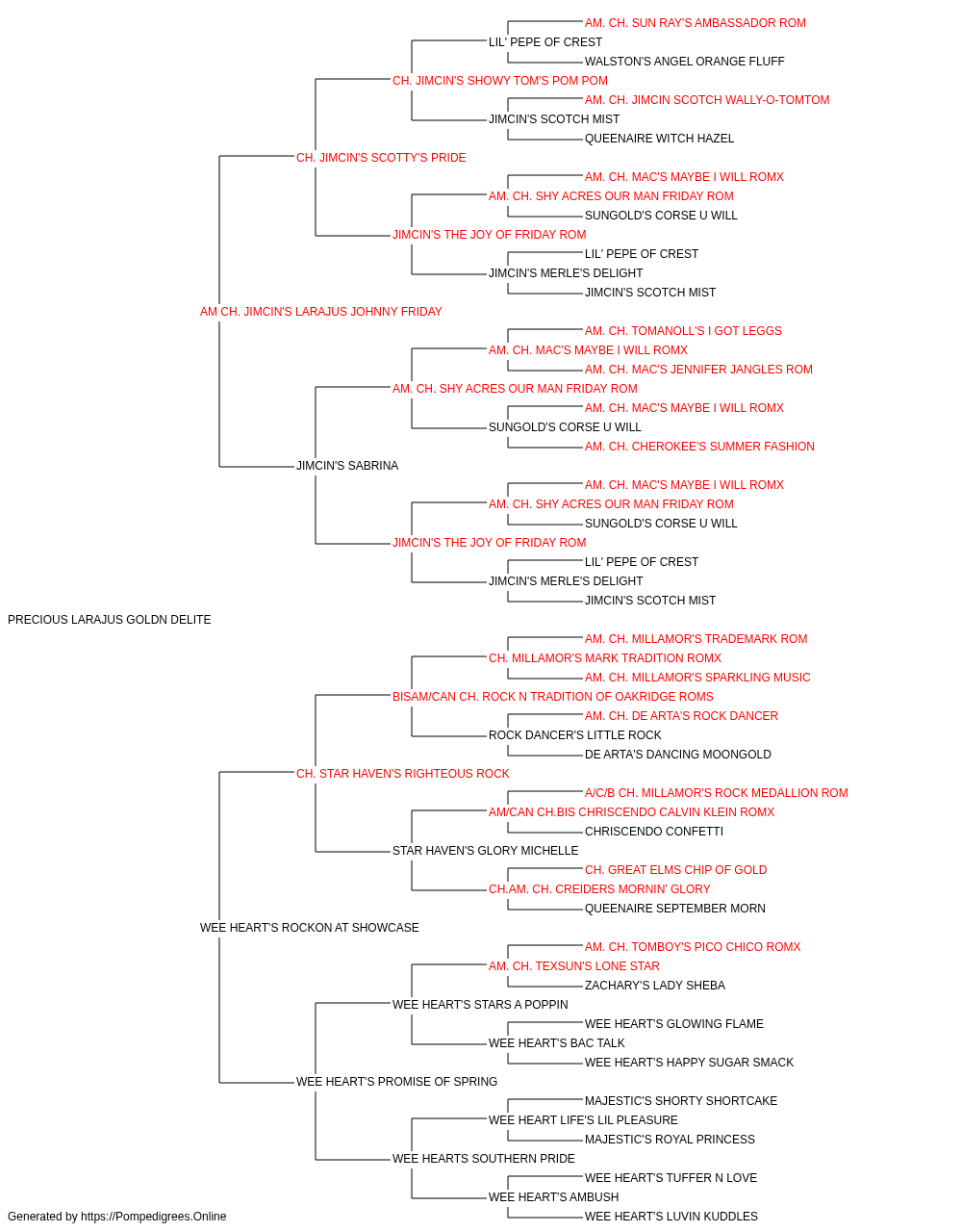 AM. CH. SUN RAY'S AMBASSADOR ROM
LIL' PEPE OF CREST
WALSTON'S ANGEL ORANGE FLUFF
CH. JIMCIN'S SHOWY TOM'S POM POM
AM. CH. JIMCIN SCOTCH WALLY-O-TOMTOM
JIMCIN'S SCOTCH MIST
QUEENAIRE WITCH HAZEL
CH. JIMCIN'S SCOTTY'S PRIDE
AM. CH. MAC'S MAYBE I WILL ROMX
AM. CH. SHY ACRES OUR MAN FRIDAY ROM
SUNGOLD'S CORSE U WILL
JIMCIN'S THE JOY OF FRIDAY ROM
LIL' PEPE OF CREST
JIMCIN'S MERLE'S DELIGHT
JIMCIN'S SCOTCH MIST
AM CH. JIMCIN'S LARAJUS JOHNNY FRIDAY
AM. CH. TOMANOLL'S I GOT LEGGS
AM. CH. MAC'S MAYBE I WILL ROMX
AM. CH. MAC'S JENNIFER JANGLES ROM
AM. CH. SHY ACRES OUR MAN FRIDAY ROM
AM. CH. MAC'S MAYBE I WILL ROMX
SUNGOLD'S CORSE U WILL
AM. CH. CHEROKEE'S SUMMER FASHION
JIMCIN'S SABRINA
AM. CH. MAC'S MAYBE I WILL ROMX
AM. CH. SHY ACRES OUR MAN FRIDAY ROM
SUNGOLD'S CORSE U WILL
JIMCIN'S THE JOY OF FRIDAY ROM
LIL' PEPE OF CREST
JIMCIN'S MERLE'S DELIGHT
JIMCIN'S SCOTCH MIST
PRECIOUS LARAJUS GOLDN DELITE
AM. CH. MILLAMOR'S TRADEMARK ROM
CH. MILLAMOR'S MARK TRADITION ROMX
AM. CH. MILLAMOR'S SPARKLING MUSIC
BISAM/CAN CH. ROCK N TRADITION OF OAKRIDGE ROMS
AM. CH. DE ARTA'S ROCK DANCER
ROCK DANCER'S LITTLE ROCK
DE ARTA'S DANCING MOONGOLD
CH. STAR HAVEN'S RIGHTEOUS ROCK
A/C/B CH. MILLAMOR'S ROCK MEDALLION ROM
AM/CAN CH.BIS CHRISCENDO CALVIN KLEIN ROMX
CHRISCENDO CONFETTI
STAR HAVEN'S GLORY MICHELLE
CH. GREAT ELMS CHIP OF GOLD
CH.AM. CH. CREIDERS MORNIN' GLORY
QUEENAIRE SEPTEMBER MORN
WEE HEART'S ROCKON AT SHOWCASE
AM. CH. TOMBOY'S PICO CHICO ROMX
AM. CH. TEXSUN'S LONE STAR
ZACHARY'S LADY SHEBA
WEE HEART'S STARS A POPPIN
WEE HEART'S GLOWING FLAME
WEE HEART'S BAC TALK
WEE HEART'S HAPPY SUGAR SMACK
WEE HEART'S PROMISE OF SPRING
MAJESTIC'S SHORTY SHORTCAKE
WEE HEART LIFE'S LIL PLEASURE
MAJESTIC'S ROYAL PRINCESS
WEE HEARTS SOUTHERN PRIDE
WEE HEART'S TUFFER N LOVE
WEE HEART'S AMBUSH
WEE HEART'S LUVIN KUDDLES
Generated by https://Pompedigrees.Online